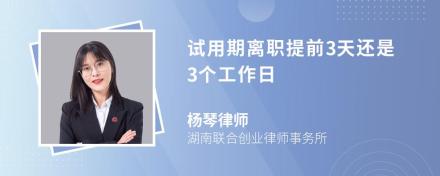 试用期离职提前3天还是3个工作日

杨琴律师

湖南联合创业律师事务所